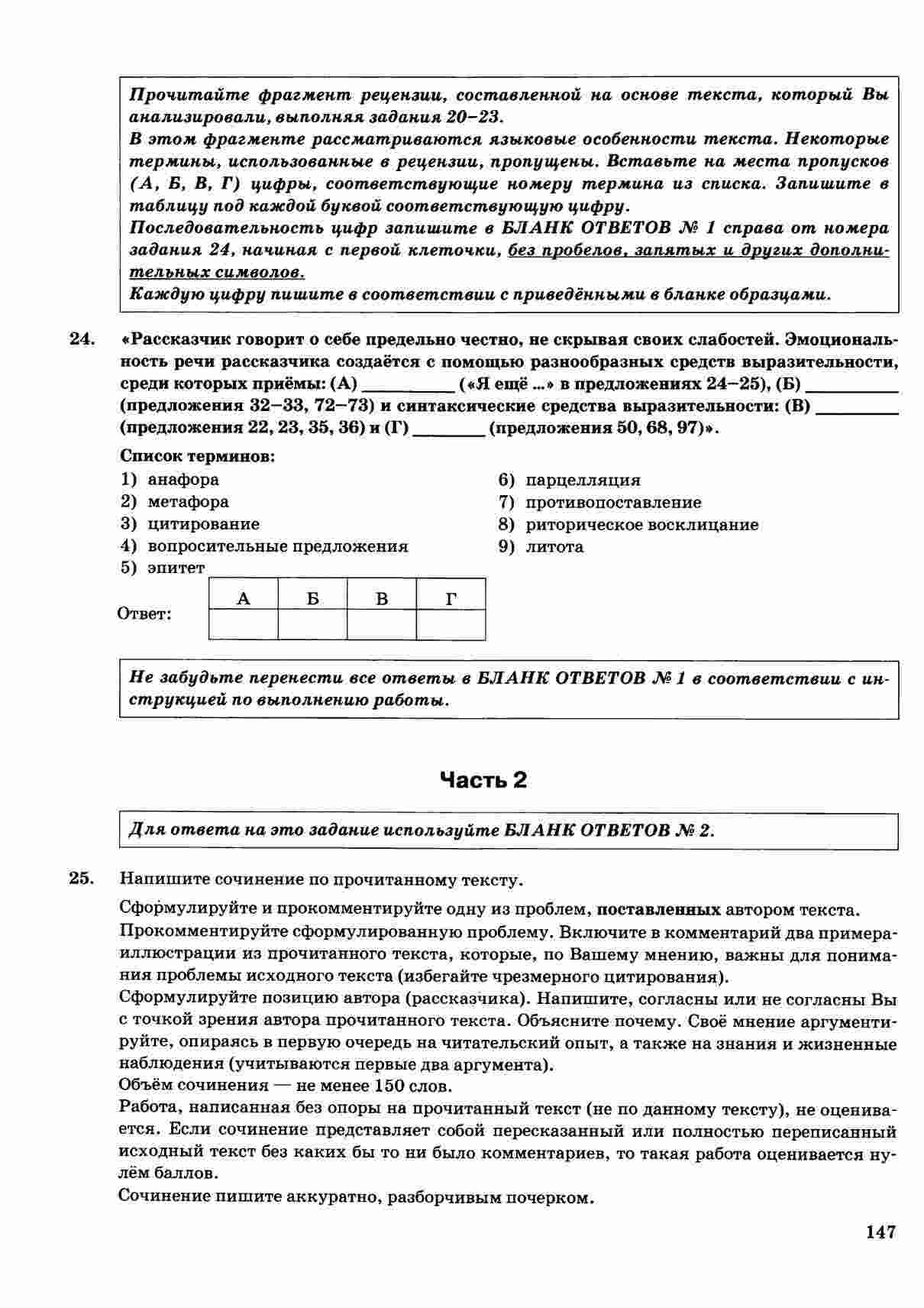 Прочитайте фрагмент рецензии, составленной на основе текста, который Вы анализировали, выполняя задания 20–23.
В этом фрагменте рассматриваются языковые особенности текста. Некоторые термины, использованные в рецензии, пропущены. Вставьте на места пропусков (А, Б, В, Г) цифры, соответствующие номеру термина из списка. Запишите в таблицу под каждой буквой соответствующую цифру.
Последовательность цифр запишите в БЛАНК ОТВЕТОВ № 1 справа от номера задания 24, начиная с первой клеточки, без пробелов, запятых и других дополнительных символов.
Каждую цифру пишите в соответствии с приведёнными в бланке образцами.

24. «Рассказчик говорит о себе предельно честно, не скрывая своих слабостей. Эмоциональность речи рассказчика создаётся с помощью разнообразных средств выразительности, среди которых приёмы: (А) _________ («Я ещё ...» в предложениях 24–25), (Б) _________ (предложения 32–33, 72–73) и синтаксические средства выразительности: (В) _________ (предложения 22, 23, 35, 36) и (Г) _______ (предложения 50, 68, 97)».

Список терминов:
1) анафора
2) метафора
3) цитирование
4) вопросительные предложения
5) эпитет
6) парцелляция
7) противопоставление
8) риторическое восклицание
9) литота

Ответ:
| А | Б | В | Г |
|---|---|---|---|
|  |  |  |  |

Не забудьте перенести все ответы в БЛАНК ОТВЕТОВ № 1 в соответствии с инструкцией по выполнению работы.

Часть 2

Для ответа на это задание используйте БЛАНК ОТВЕТОВ № 2.

25. Напишите сочинение по прочитанному тексту.
Сформулируйте и прокомментируйте одну из проблем, поставленных автором текста.
Прокомментируйте сформулированную проблему. Включите в комментарий два примера-иллюстрации из прочитанного текста, которые, по Вашему мнению, важны для понимания проблемы исходного текста (избегайте чрезмерного цитирования).
Сформулируйте позицию автора (рассказчика). Напишите, согласны или не согласны Вы с точкой зрения автора прочитанного текста. Объясните почему. Своё мнение аргументируйте, опираясь в первую очередь на читательский опыт, а также на знания и жизненные наблюдения (учитываются первые два аргумента).
Объём сочинения — не менее 150 слов.
Работа, написанная без опоры на прочитанный текст (не по данному тексту), не оценивается. Если сочинение представляет собой пересказанный или полностью переписанный исходный текст без каких бы то ни было комментариев, то такая работа оценивается нулём баллов.
Сочинение пишите аккуратно, разборчивым почерком.

147